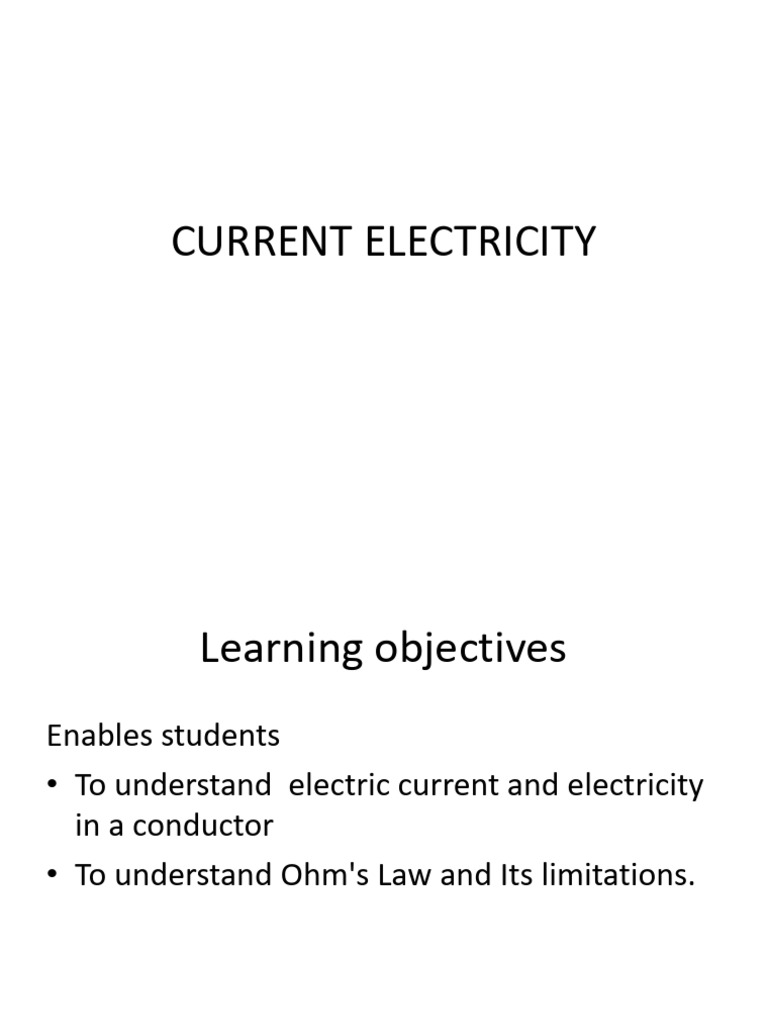 CURRENT ELECTRICITY

Learning objectives

Enables students

• To understand electric current and electricity in a conductor

• To understand Ohm's Law and Its limitations.